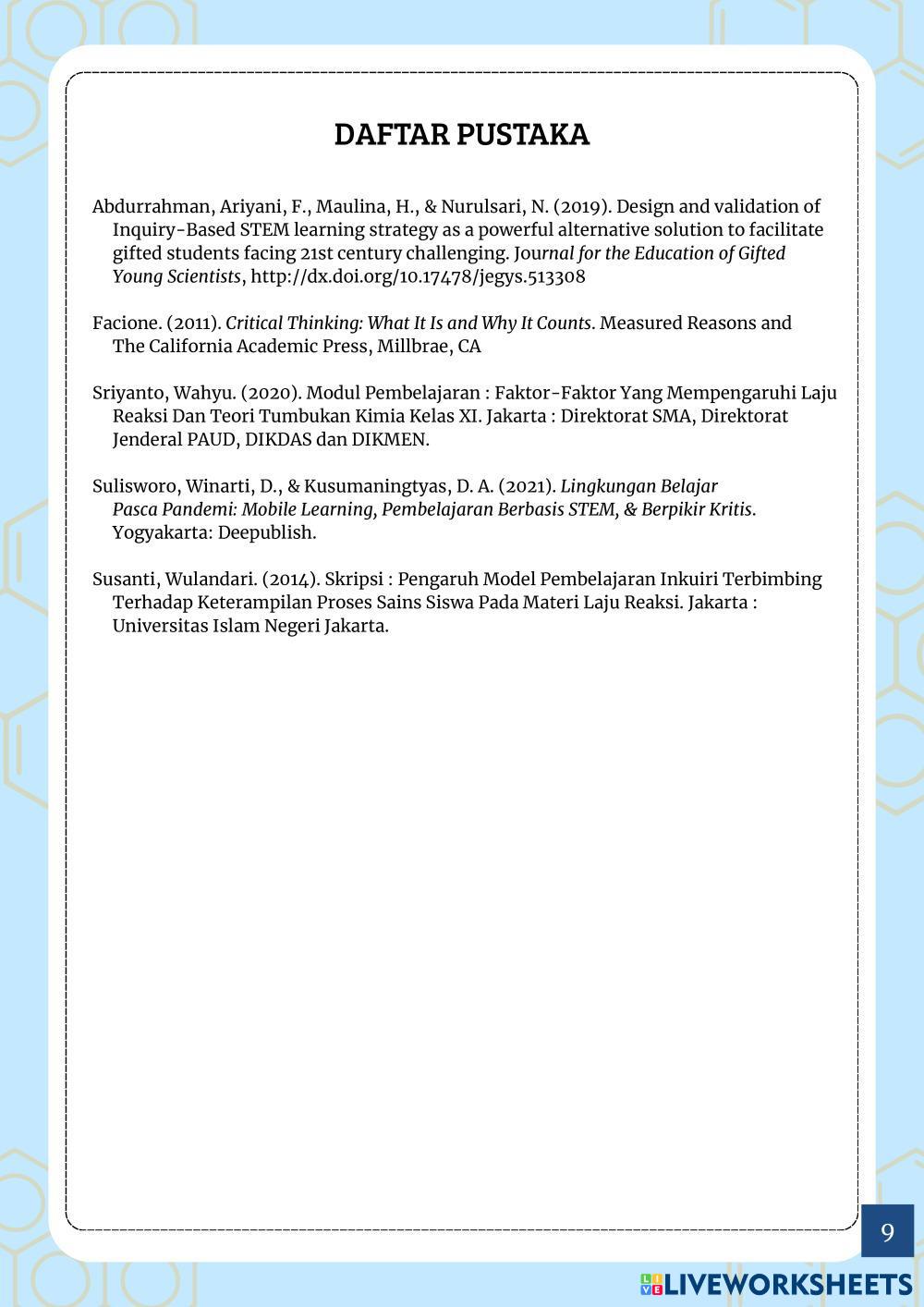 DAFTAR PUSTAKA

Abdurrahman, Ariyani, F., Maulina, H., & Nurulsari, N. (2019). Design and validation of Inquiry-Based STEM learning strategy as a powerful alternative solution to facilitate gifted students facing 21st century challenging. Journal for the Education of Gifted Young Scientists, http://dx.doi.org/10.17478/jegys.513308

Facione. (2011). Critical Thinking: What It Is and Why It Counts. Measured Reasons and The California Academic Press, Millbrae, CA

Sriyanto, Wahyu. (2020). Modul Pembelajaran : Faktor-Faktor Yang Mempengaruhi Laju Reaksi Dan Teori Tumbukan Kimia Kelas XI. Jakarta : Direktorat SMA, Direktorat Jenderal PAUD, DIKDAS dan DIKMEN.

Sulisworo, Winarti, D., & Kusumaningtyas, D. A. (2021). Lingkungan Belajar Pasca Pandemi: Mobile Learning, Pembelajaran Berbasis STEM, & Berpikir Kritis. Yogyakarta: Deepublish.

Susanti, Wulandari. (2014). Skripsi : Pengaruh Model Pembelajaran Inkuiri Terbimbing Terhadap Keterampilan Proses Sains Siswa Pada Materi Laju Reaksi. Jakarta : Universitas Islam Negeri Jakarta.

9

LIVEWORKSHEETS